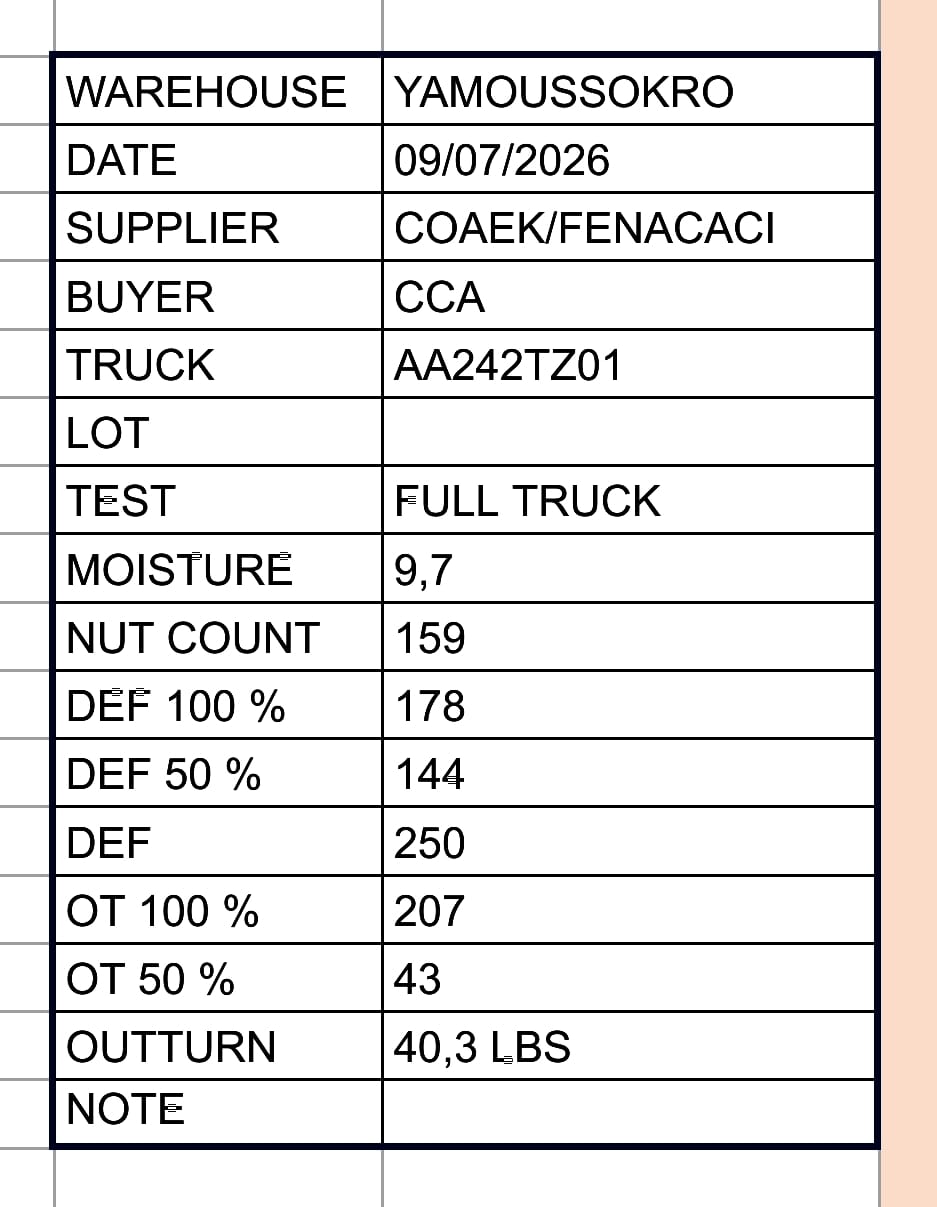 | WAREHOUSE | YAMOUSSOKRO |
|---|---|
| DATE | 09/07/2026 |
| SUPPLIER | COAEK/FENACACI |
| BUYER | CCA |
| TRUCK | AA242TZ01 |
| LOT | |
| TEST | FULL TRUCK |
| MOISTURE | 9,7 |
| NUT COUNT | 159 |
| DEF 100 % | 178 |
| DEF 50 % | 144 |
| DEF | 250 |
| OT 100 % | 207 |
| OT 50 % | 43 |
| OUTTURN | 40,3 LBS |
| NOTE | |